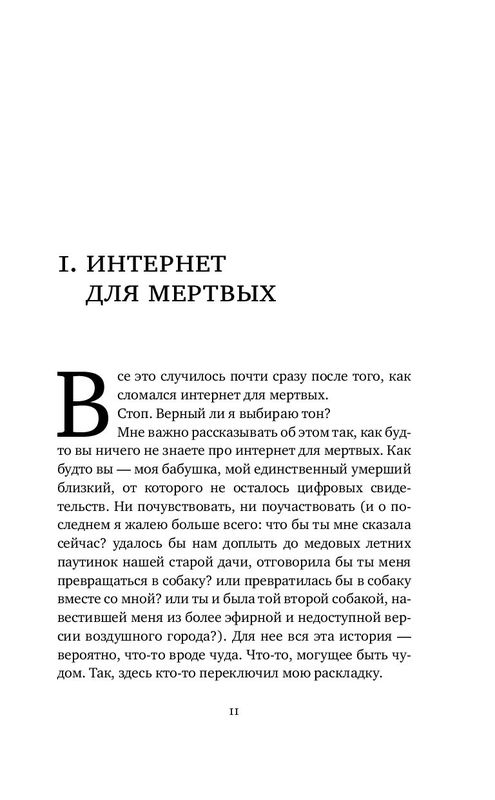 I. ИНТЕРНЕТ
ДЛЯ МЕРТВЫХ

Все это случилось почти сразу после того, как сломался интернет для мертвых.

Стоп. Верный ли я выбираю тон?

Мне важно рассказывать об этом так, как будто вы ничего не знаете про интернет для мертвых. Как будто вы — моя бабушка, мой единственный умерший близкий, от которого не осталось цифровых свидетельств. Ни почувствовать, ни поучаствовать (и о последнем я жалею больше всего: что бы ты мне сказала сейчас? удалось бы нам доплыть до медовых летних паутинок нашей старой дачи, отговорила бы ты меня превращаться в собаку? или превратилась бы в собаку вместе со мной? или ты и была той второй собакой, навестившей меня из более эфирной и недоступной версии воздушного города?). Для нее вся эта история — вероятно, что-то вроде чуда. Что-то, могущее быть чудом. Так, здесь кто-то переключил мою раскладку.

11